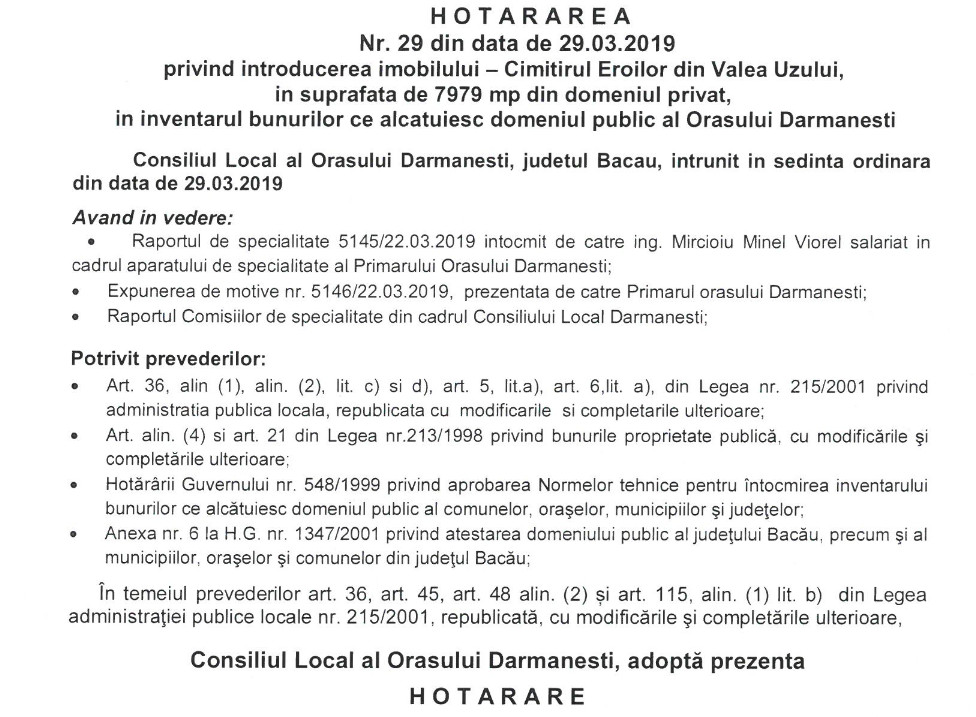 HOTARAREA
Nr. 29 din data de 29.03.2019
privind introducerea imobilului – Cimitirul Eroilor din Valea Uzului, in suprafata de 7979 mp din domeniul privat, in inventarul bunurilor ce alcatuiesc domeniul public al Orasului Darmanesti

Consiliul Local al Orasului Darmanesti, judetul Bacau, intrunit in sedinta ordinara din data de 29.03.2019

Avand in vedere:
• Raportul de specialitate 5145/22.03.2019 intocmit de catre ing. Mircioiu Minel Viorel salariat in cadrul aparatului de specialitate al Primarului Orasului Darmanesti;
• Expunerea de motive nr. 5146/22.03.2019, prezentata de catre Primarul orasului Darmanesti;
• Raportul Comisiilor de specialitate din cadrul Consiliului Local Darmanesti;

Potrivit prevederilor:
• Art. 36, alin (1), alin. (2), lit. c) si d), art. 5, lit.a), art. 6,lit. a), din Legea nr. 215/2001 privind administratia publica locala, republicata cu modificarile si completarile ulterioare;
• Art. alin. (4) si art. 21 din Legea nr.213/1998 privind bunurile proprietate publică, cu modificările şi completările ulterioare;
• Hotărârii Guvernului nr. 548/1999 privind aprobarea Normelor tehnice pentru întocmirea inventarului bunurilor ce alcătuiesc domeniul public al comunelor, oraşelor, municipiilor şi judeţelor;
• Anexa nr. 6 la H.G. nr. 1347/2001 privind atestarea domeniului public al judeţului Bacău, precum şi al municipiilor, oraşelor şi comunelor din judeţul Bacău;

În temeiul prevederilor art. 36, art. 45, art. 48 alin. (2) și art. 115, alin. (1) lit. b) din Legea administraţiei publice locale nr. 215/2001, republicată, cu modificările şi completările ulterioare,

Consiliul Local al Orasului Darmanesti, adoptă prezenta
HOTARARE